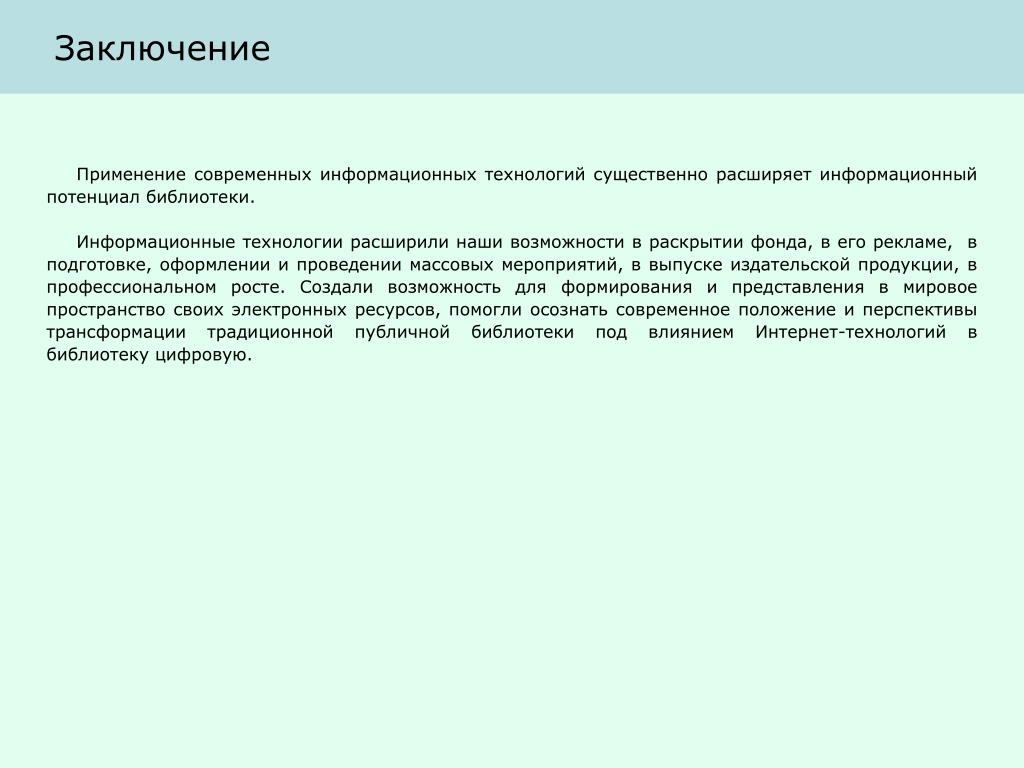 Заключение

Применение современных информационных технологий существенно расширяет информационный потенциал библиотеки.

Информационные технологии расширили наши возможности в раскрытии фонда, в его рекламе, в подготовке, оформлении и проведении массовых мероприятий, в выпуске издательской продукции, в профессиональном росте. Создали возможность для формирования и представления в мировое пространство своих электронных ресурсов, помогли осознать современное положение и перспективы трансформации традиционной публичной библиотеки под влиянием Интернет-технологий в библиотеку цифровую.